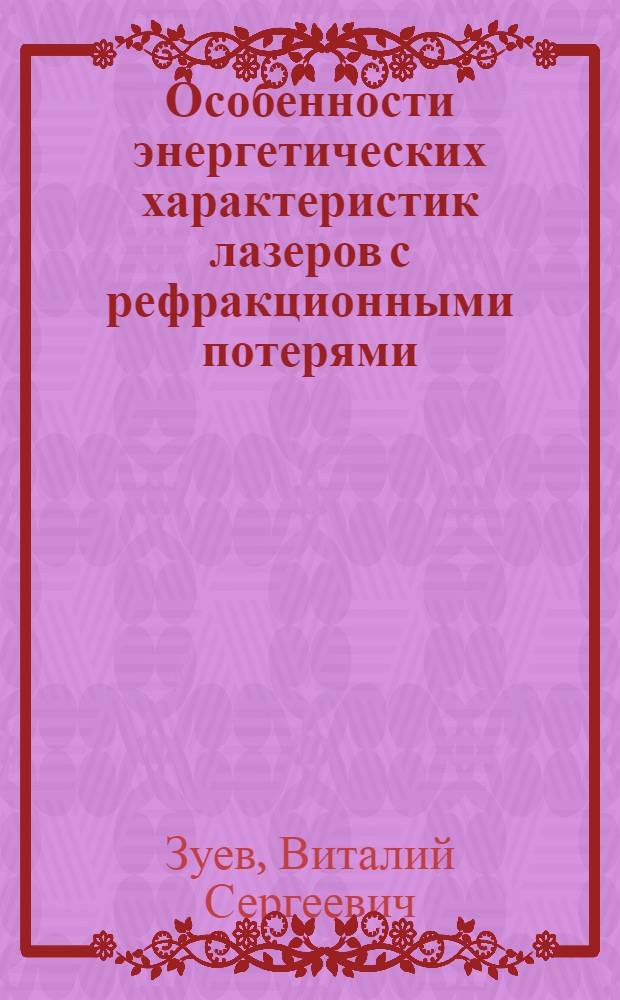 Особенности энергетических характеристик лазеров с рефракционными потерями

Зуев, Виталий Сергеевич